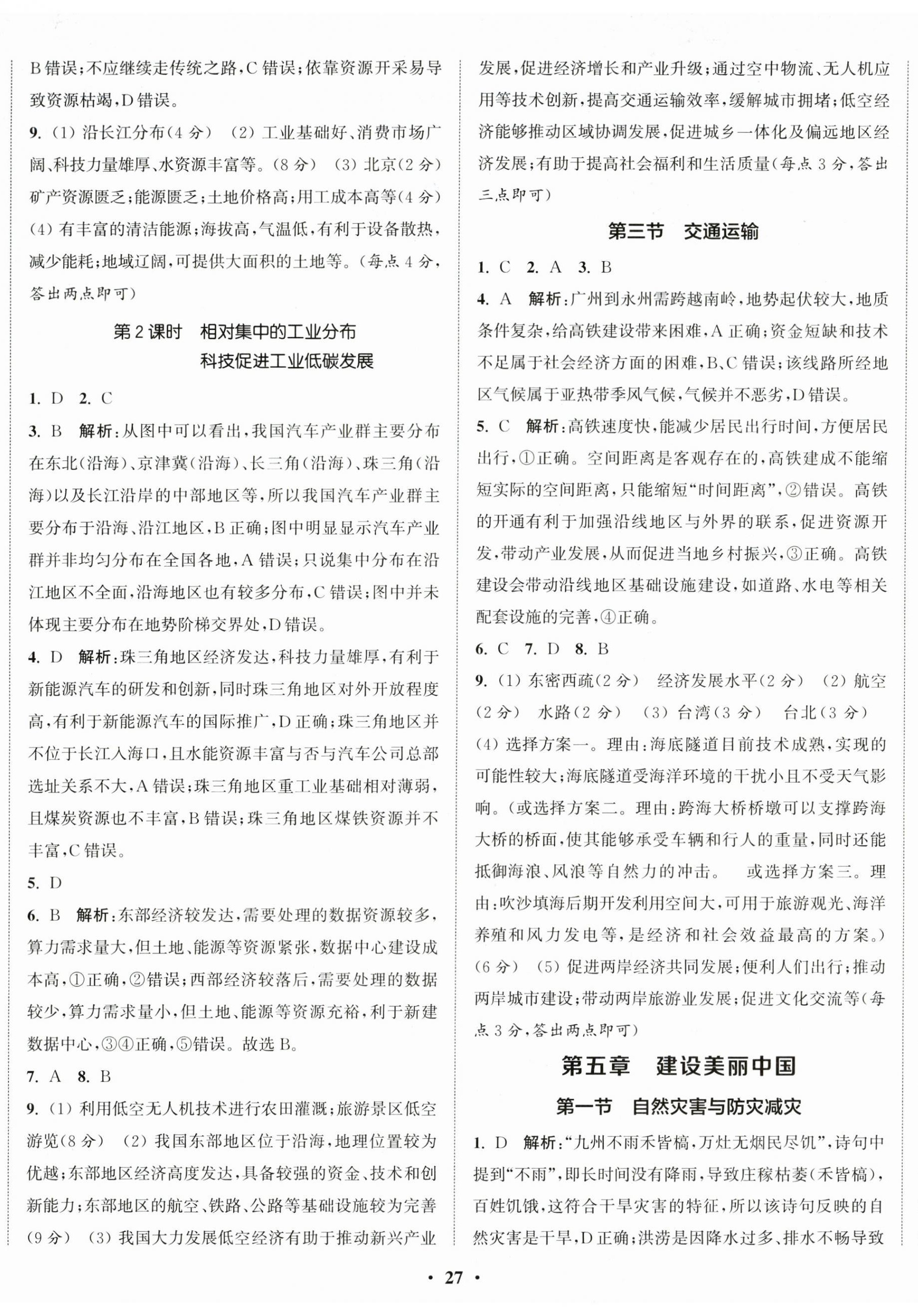 B错误;不应继续走传统之路,C错误;依靠资源开采易导致资源枯竭,D错误。

9. (1) 沿长江分布(4分) (2) 工业基础好、消费市场广阔、科技力量雄厚、水资源丰富等。(8分) (3) 北京(2分) 矿产资源匮乏;能源匮乏;土地价格高;用工成本高等(4分) (4) 有丰富的清洁能源;海拔高,气温低,有利于设备散热,减少能耗;地域辽阔,可提供大面积的土地等。(每点4分,答出两点即可)

第2课时 相对集中的工业分布
科技促进工业低碳发展

1. D 2. C

3. B 解析:从图中可以看出,我国汽车产业群主要分布在东北(沿海)、京津冀(沿海)、长三角(沿海)、珠三角(沿海)以及长江沿岸的中部地区等,所以我国汽车产业群主要分布于沿海、沿江地区,B正确;图中明显显示汽车产业群并非均匀分布在全国各地,A错误;只说集中分布在沿江地区不全面,沿海地区也有较多分布,C错误;图中并未体现主要分布在地势阶梯交界处,D错误。

4. D 解析:珠三角地区经济发达,科技力量雄厚,有利于新能源汽车的研发和创新,同时珠三角地区对外开放程度高,有利于新能源汽车的国际推广,D正确;珠三角地区并不位于长江入海口,且水能资源丰富与否与汽车公司总部选址关系不大,A错误;珠三角地区重工业基础相对薄弱,且煤炭资源也不丰富,B错误;珠三角地区煤铁资源并不丰富,C错误。

5. D

6. B 解析:东部经济较发达,需要处理的数据资源较多,算力需求量大,但土地、能源等资源紧张,数据中心建设成本高,①正确,②错误;西部经济较落后,需要处理的数据较少,算力需求量小,但土地、能源等资源充裕,利于新建数据中心,③④正确,⑤错误。故选B。

7. A 8. B

9. (1) 利用低空无人机技术进行农田灌溉;旅游景区低空游览(8分) (2) 我国东部地区位于沿海,地理位置较为优越;东部地区经济高度发达,具备较强的资金、技术和创新能力;东部地区的航空、铁路、公路等基础设施较为完善(9分) (3) 我国大力发展低空经济有助于推动新兴产业发展,促进经济增长和产业升级;通过空中物流、无人机应用等技术创新,提高交通运输效率,缓解城市拥堵;低空经济能够推动区域协调发展,促进城乡一体化及偏远地区经济发展;有助于提高社会福利和生活质量(每点3分,答出三点即可)

第三节 交通运输

1. C 2. A 3. B

4. A 解析:广州到永州需跨越南岭,地势起伏较大,地质条件复杂,给高铁建设带来困难,A正确;资金短缺和技术不足属于社会经济方面的困难,B、C错误;该线路所经地区气候属于亚热带季风气候,气候并不恶劣,D错误。

5. C 解析:高铁速度快,能减少居民出行时间,方便居民出行,①正确。空间距离是客观存在的,高铁建成不能缩短实际的空间距离,只能缩短“时间距离”,②错误。高铁的开通有利于加强沿线地区与外界的联系,促进资源开发,带动产业发展,从而促进当地乡村振兴,③正确。高铁建设会带动沿线地区基础设施建设,如道路、水电等相关配套设施的完善,④正确。

6. C 7. D 8. B

9. (1) 东密西疏(2分) 经济发展水平(2分) (2) 航空(2分) 水路(2分) (3) 台湾(3分) 台北(3分) (4) 选择方案一。理由:海底隧道目前技术成熟,实现的可能性较大;海底隧道受海洋环境的干扰小且不受天气影响。(或选择方案二。理由:跨海大桥桥墩可以支撑跨海大桥的桥面,使其能够承受车辆和行人的重量,同时还能抵御海浪、风浪等自然力的冲击。 或选择方案三。理由:吹沙填海后期开发利用空间大,可用于旅游观光、海洋养殖和风力发电等,是经济和社会效益最高的方案。)(6分) (5) 促进两岸经济共同发展;便利人们出行;推动两岸城市建设;带动两岸旅游业发展;促进文化交流等(每点3分,答出两点即可)

第五章 建设美丽中国

第一节 自然灾害与防灾减灾

1. D 解析:“九州不雨禾皆槁,万灶无烟民尽饥”,诗句中提到“不雨”,即长时间没有降雨,导致庄稼枯萎(禾皆槁),百姓饥饿,这符合干旱灾害的特征,所以该诗句反映的自然灾害是干旱,D正确;洪涝是因降水过多、排水不畅导致

· 27 ·